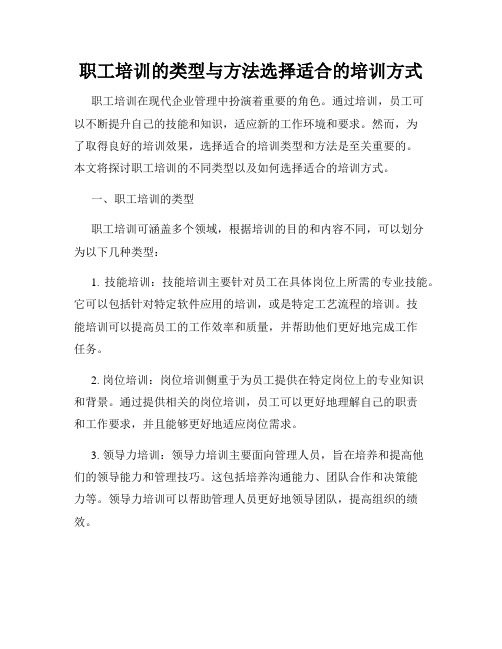 职工培训的类型与方法选择适合的培训方式

职工培训在现代企业管理中扮演着重要的角色。通过培训，员工可以不断提升自己的技能和知识，适应新的工作环境和要求。然而，为了取得良好的培训效果，选择适合的培训类型和方法是至关重要的。本文将探讨职工培训的不同类型以及如何选择适合的培训方式。

一、职工培训的类型

职工培训可涵盖多个领域，根据培训的目的和内容不同，可以划分为以下几种类型：

1. 技能培训：技能培训主要针对员工在具体岗位上所需的专业技能。它可以包括针对特定软件应用的培训，或是特定工艺流程的培训。技能培训可以提高员工的工作效率和质量，并帮助他们更好地完成工作任务。

2. 岗位培训：岗位培训侧重于为员工提供在特定岗位上的专业知识和背景。通过提供相关的岗位培训，员工可以更好地理解自己的职责和工作要求，并且能够更好地适应岗位需求。

3. 领导力培训：领导力培训主要面向管理人员，旨在培养和提高他们的领导能力和管理技巧。这包括培养沟通能力、团队合作和决策能力等。领导力培训可以帮助管理人员更好地领导团队，提高组织的绩效。